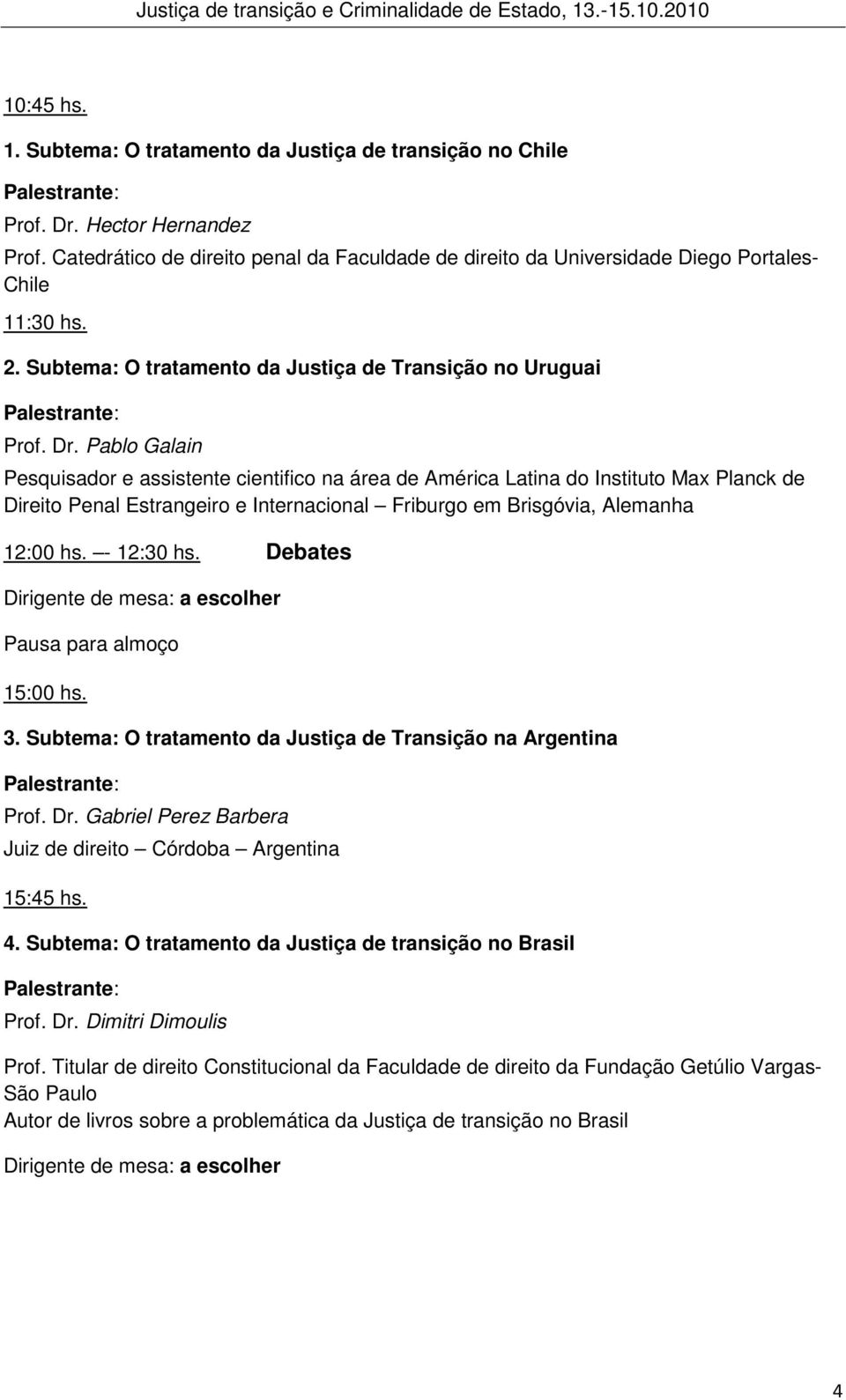 Justiça de transição e Criminalidade de Estado, 13.-15.10.2010

10:45 hs.

1. Subtema: O tratamento da Justiça de transição no Chile

Palestrante:

Prof. Dr. Hector Hernandez

Prof. Catedrático de direito penal da Faculdade de direito da Universidade Diego Portales-Chile

11:30 hs.

2. Subtema: O tratamento da Justiça de Transição no Uruguai

Palestrante:

Prof. Dr. Pablo Galain

Pesquisador e assistente cientifico na área de América Latina do Instituto Max Planck de Direito Penal Estrangeiro e Internacional – Friburgo em Brisgóvia, Alemanha

12:00 hs. –- 12:30 hs. Debates

Dirigente de mesa: a escolher

Pausa para almoço

15:00 hs.

3. Subtema: O tratamento da Justiça de Transição na Argentina

Palestrante:

Prof. Dr. Gabriel Perez Barbera

Juiz de direito – Córdoba – Argentina

15:45 hs.

4. Subtema: O tratamento da Justiça de transição no Brasil

Palestrante:

Prof. Dr. Dimitri Dimoulis

Prof. Titular de direito Constitucional da Faculdade de direito da Fundação Getúlio Vargas-São Paulo
Autor de livros sobre a problemática da Justiça de transição no Brasil

Dirigente de mesa: a escolher

4